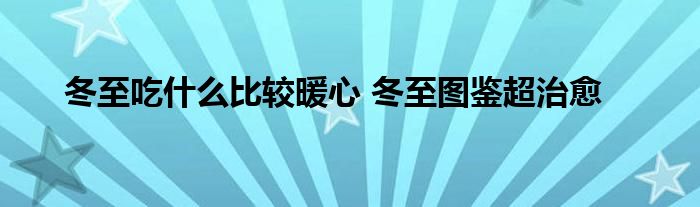 冬至吃什么比较暖心 冬至图鉴超治愈